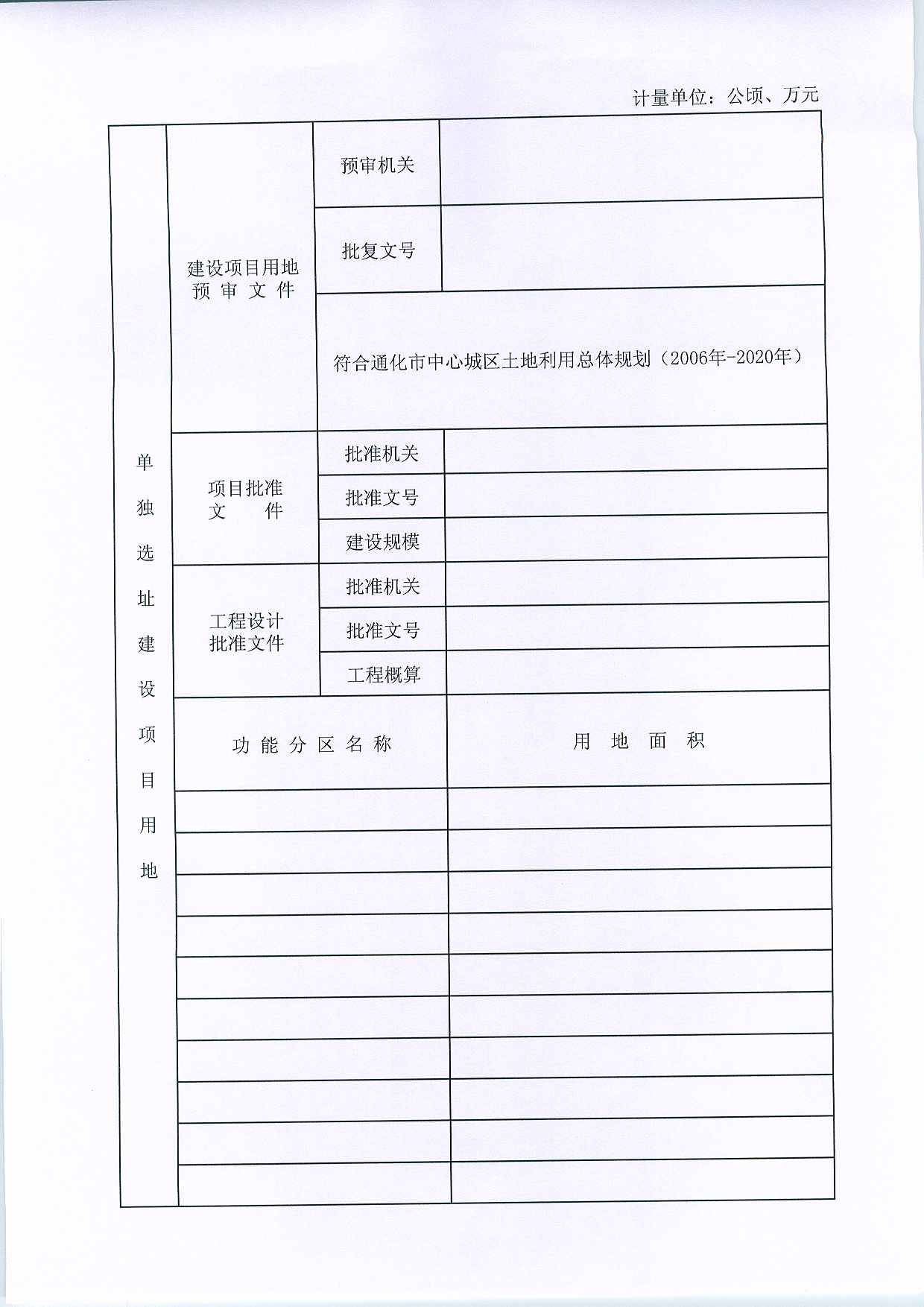 计量单位：公顷、万元

| 单独选址建设项目用地 | 建设项目用地预审文件 | 预审机关 | |
|---|---|---|---|
| | | 批复文号 | |
| | | 符合通化市中心城区土地利用总体规划（2006年-2020年） | |
| | 项目批准文件 | 批准机关 | |
| | | 批准文号 | |
| | | 建设规模 | |
| | 工程设计批准文件 | 批准机关 | |
| | | 批准文号 | |
| | | 工程概算 | |
| | 功能分区名称 | | 用地面积 |
| | | | |
| | | | |
| | | | |
| | | | |
| | | | |
| | | | |
| | | | |
| | | | |
| | | | |
| | | | |